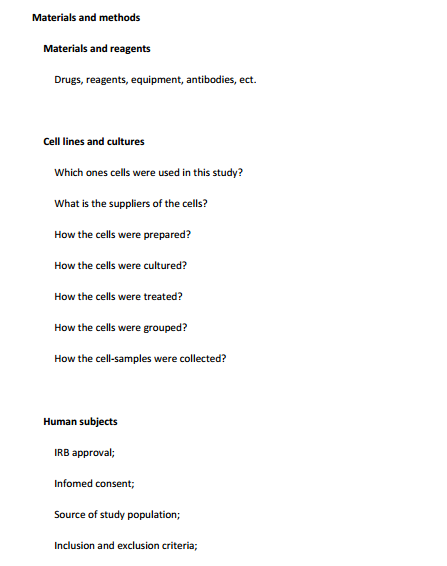 Materials and methods

Materials and reagents

Drugs, reagents, equipment, antibodies, ect.

Cell lines and cultures

Which ones cells were used in this study?

What is the suppliers of the cells?

How the cells were prepared?

How the cells were cultured?

How the cells were treated?

How the cells were grouped?

How the cell-samples were collected?

Human subjects

IRB approval;

Infomed consent;

Source of study population;

Inclusion and exclusion criteria;